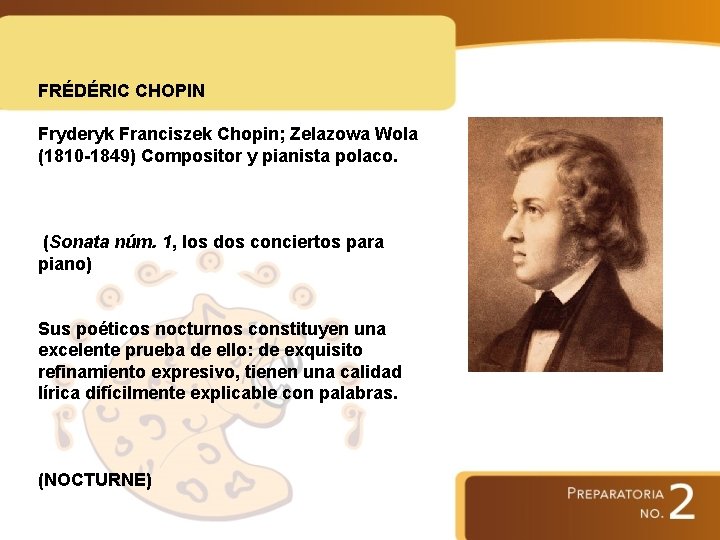 FRÉDÉRIC CHOPIN

Fryderyk Franciszek Chopin; Zelazowa Wola (1810-1849) Compositor y pianista polaco.

(Sonata núm. 1, los dos conciertos para piano)

Sus poéticos nocturnos constituyen una excelente prueba de ello: de exquisito refinamiento expresivo, tienen una calidad lírica difícilmente explicable con palabras.

(NOCTURNE)

PREPARATORIA NO. 2